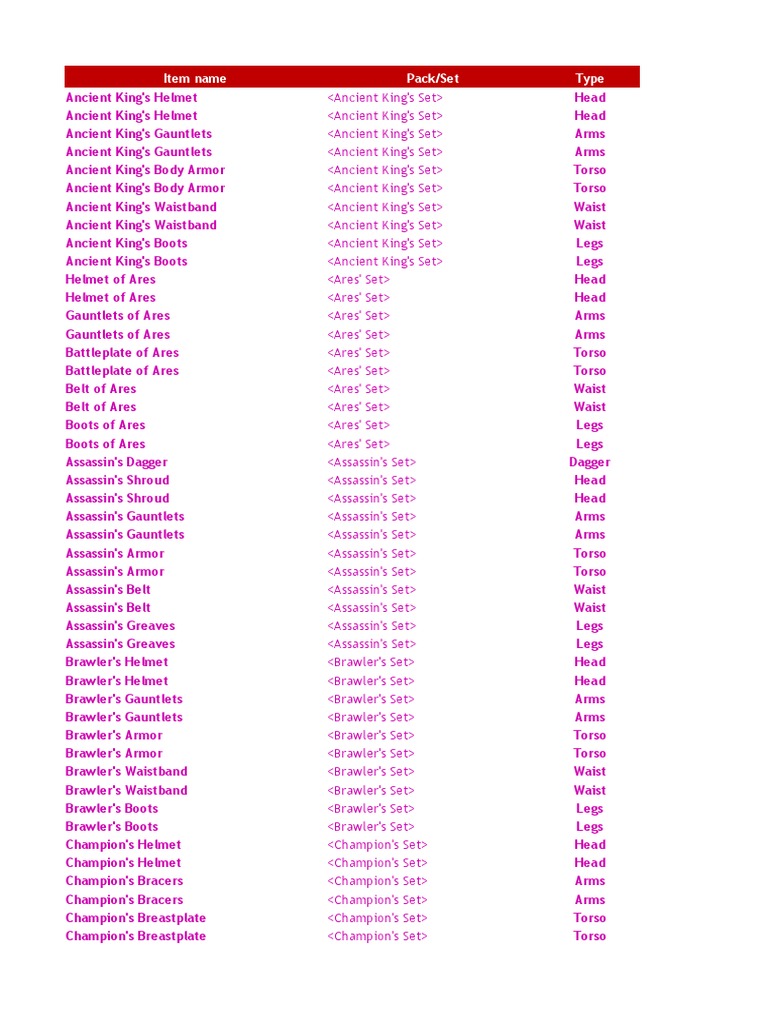 | Item name | Pack/Set | Type |
|---|---|---|
| Ancient King's Helmet | <Ancient King's Set> | Head |
| Ancient King's Helmet | <Ancient King's Set> | Head |
| Ancient King's Gauntlets | <Ancient King's Set> | Arms |
| Ancient King's Gauntlets | <Ancient King's Set> | Arms |
| Ancient King's Body Armor | <Ancient King's Set> | Torso |
| Ancient King's Body Armor | <Ancient King's Set> | Torso |
| Ancient King's Waistband | <Ancient King's Set> | Waist |
| Ancient King's Waistband | <Ancient King's Set> | Waist |
| Ancient King's Boots | <Ancient King's Set> | Legs |
| Ancient King's Boots | <Ancient King's Set> | Legs |
| Helmet of Ares | <Ares' Set> | Head |
| Helmet of Ares | <Ares' Set> | Head |
| Gauntlets of Ares | <Ares' Set> | Arms |
| Gauntlets of Ares | <Ares' Set> | Arms |
| Battleplate of Ares | <Ares' Set> | Torso |
| Battleplate of Ares | <Ares' Set> | Torso |
| Belt of Ares | <Ares' Set> | Waist |
| Belt of Ares | <Ares' Set> | Waist |
| Boots of Ares | <Ares' Set> | Legs |
| Boots of Ares | <Ares' Set> | Legs |
| Assassin's Dagger | <Assassin's Set> | Dagger |
| Assassin's Shroud | <Assassin's Set> | Head |
| Assassin's Shroud | <Assassin's Set> | Head |
| Assassin's Gauntlets | <Assassin's Set> | Arms |
| Assassin's Gauntlets | <Assassin's Set> | Arms |
| Assassin's Armor | <Assassin's Set> | Torso |
| Assassin's Armor | <Assassin's Set> | Torso |
| Assassin's Belt | <Assassin's Set> | Waist |
| Assassin's Belt | <Assassin's Set> | Waist |
| Assassin's Greaves | <Assassin's Set> | Legs |
| Assassin's Greaves | <Assassin's Set> | Legs |
| Brawler's Helmet | <Brawler's Set> | Head |
| Brawler's Helmet | <Brawler's Set> | Head |
| Brawler's Gauntlets | <Brawler's Set> | Arms |
| Brawler's Gauntlets | <Brawler's Set> | Arms |
| Brawler's Armor | <Brawler's Set> | Torso |
| Brawler's Armor | <Brawler's Set> | Torso |
| Brawler's Waistband | <Brawler's Set> | Waist |
| Brawler's Waistband | <Brawler's Set> | Waist |
| Brawler's Boots | <Brawler's Set> | Legs |
| Brawler's Boots | <Brawler's Set> | Legs |
| Champion's Helmet | <Champion's Set> | Head |
| Champion's Helmet | <Champion's Set> | Head |
| Champion's Bracers | <Champion's Set> | Arms |
| Champion's Bracers | <Champion's Set> | Arms |
| Champion's Breastplate | <Champion's Set> | Torso |
| Champion's Breastplate | <Champion's Set> | Torso |